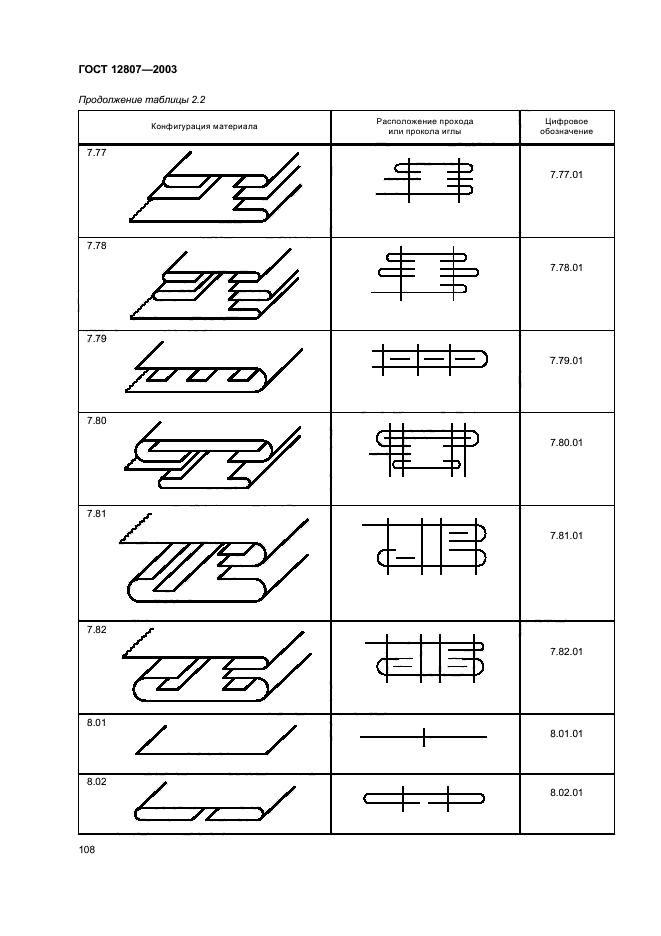 ГОСТ 12807—2003

Продолжение таблицы 2.2

| Конфигурация материала | Расположение прохода или прокола иглы | Цифровое обозначение |
|---|---|---|
| 7.77 | | 7.77.01 |
| 7.78 | | 7.78.01 |
| 7.79 | | 7.79.01 |
| 7.80 | | 7.80.01 |
| 7.81 | | 7.81.01 |
| 7.82 | | 7.82.01 |
| 8.01 | | 8.01.01 |
| 8.02 | | 8.02.01 |

108